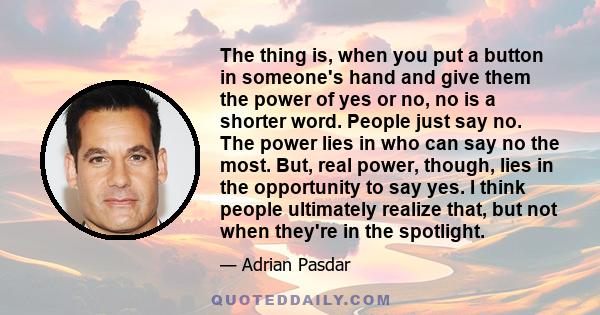 The thing is, when you put a button in someone's hand and give them the power of yes or no, no is a shorter word. People just say no. The power lies in who can say no the most. But, real power, though, lies in the opportunity to say yes. I think people ultimately realize that, but not when they're in the spotlight.

— Adrian Pasdar

QUOTEDDAILY.COM